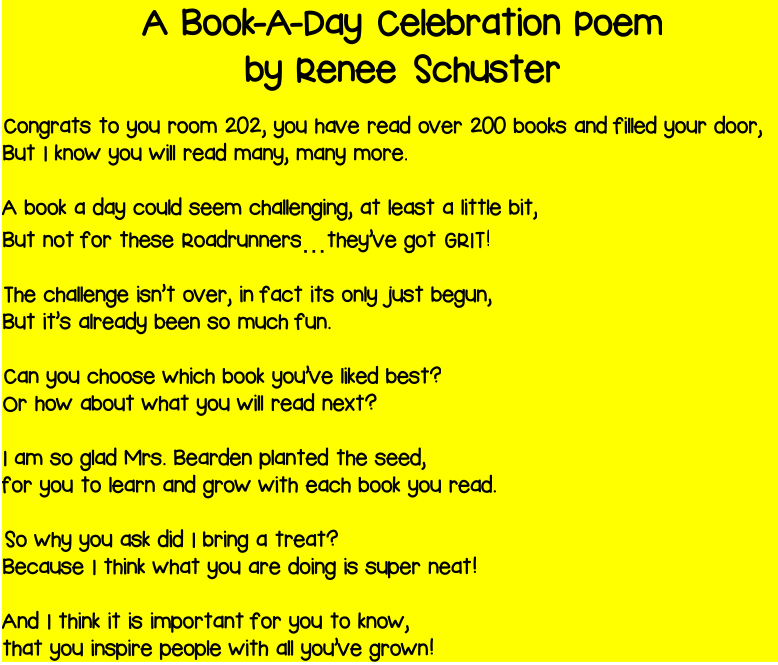 A Book-A-Day Celebration Poem
by Renee Schuster

Congrats to you room 202, you have read over 200 books and filled your door,
But I know you will read many, many more.

A book a day could seem challenging, at least a little bit,
But not for these Roadrunners…they've got GRIT!

The challenge isn't over, in fact its only just begun,
But it's already been so much fun.

Can you choose which book you've liked best?
Or how about what you will read next?

I am so glad Mrs. Bearden planted the seed,
for you to learn and grow with each book you read.

So why you ask did I bring a treat?
Because I think what you are doing is super neat!

And I think it is important for you to know,
that you inspire people with all you've grown!